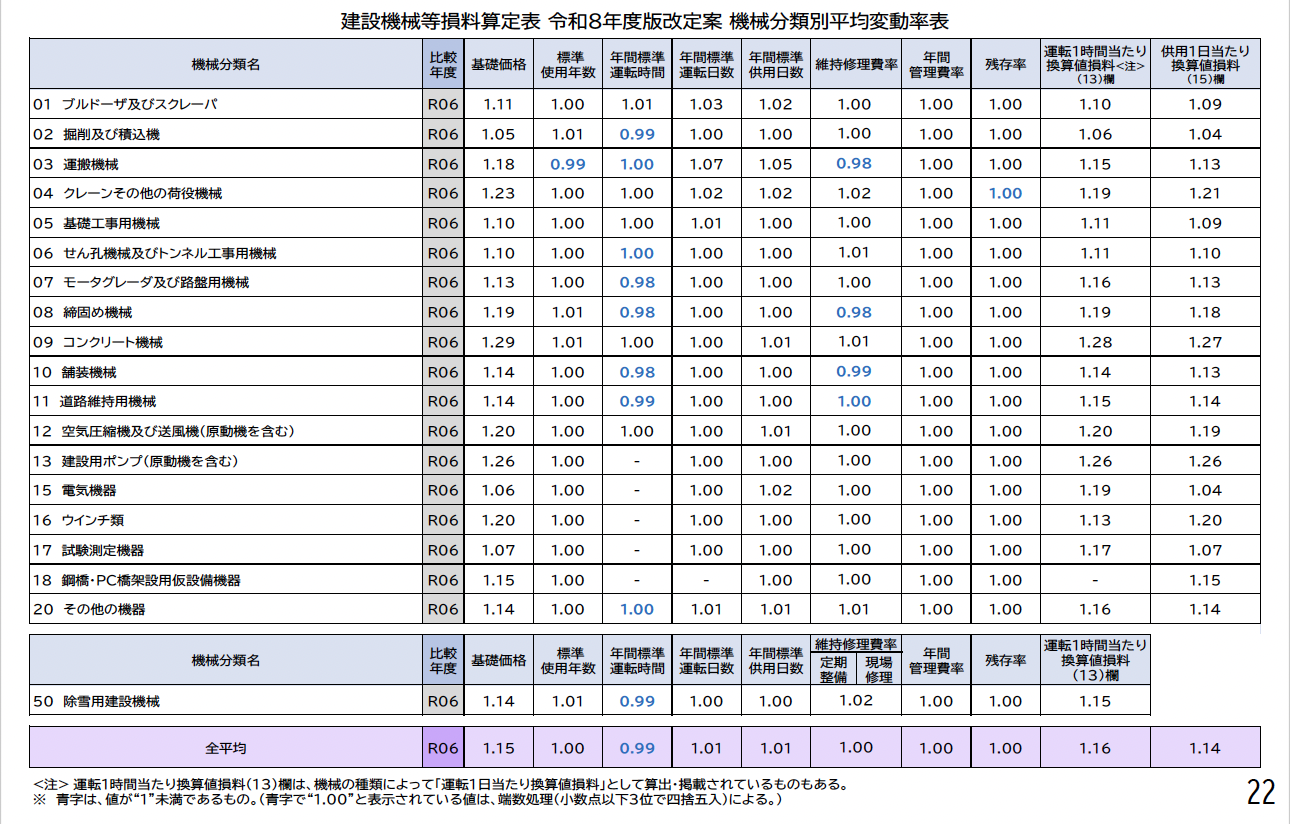 建設機械等損料算定表 令和8年度版改定案 機械分類別平均変動率表

| 機械分類名 | 比較年度 | 基礎価格 | 標準使用年数 | 年間標準運転時間 | 年間標準運転日数 | 年間標準供用日数 | 維持修理費率 | 年間管理費率 | 残存率 | 運転1時間当たり換算値損料<注>（13）欄 | 供用1日当たり換算値損料（15）欄 |
|---|---|---|---|---|---|---|---|---|---|---|---|
| 01 ブルドーザ及びスクレーパ | R06 | 1.11 | 1.00 | 1.01 | 1.03 | 1.02 | 1.00 | 1.00 | 1.00 | 1.10 | 1.09 |
| 02 掘削及び積込機 | R06 | 1.05 | 1.01 | 0.99 | 1.00 | 1.00 | 1.00 | 1.00 | 1.00 | 1.06 | 1.04 |
| 03 運搬機械 | R06 | 1.18 | 0.99 | 1.00 | 1.07 | 1.05 | 0.98 | 1.00 | 1.00 | 1.15 | 1.13 |
| 04 クレーンその他の荷役機械 | R06 | 1.23 | 1.00 | 1.00 | 1.02 | 1.02 | 1.02 | 1.00 | 1.00 | 1.19 | 1.21 |
| 05 基礎工事用機械 | R06 | 1.10 | 1.00 | 1.00 | 1.01 | 1.00 | 1.00 | 1.00 | 1.00 | 1.11 | 1.09 |
| 06 せん孔機械及びトンネル工事用機械 | R06 | 1.10 | 1.00 | 1.00 | 1.00 | 1.00 | 1.01 | 1.00 | 1.00 | 1.11 | 1.10 |
| 07 モータグレーダ及び路盤用機械 | R06 | 1.13 | 1.00 | 0.98 | 1.00 | 1.00 | 1.00 | 1.00 | 1.00 | 1.16 | 1.13 |
| 08 締固め機械 | R06 | 1.19 | 1.01 | 0.98 | 1.00 | 1.00 | 0.98 | 1.00 | 1.00 | 1.19 | 1.18 |
| 09 コンクリート機械 | R06 | 1.29 | 1.01 | 1.00 | 1.00 | 1.01 | 1.01 | 1.00 | 1.00 | 1.28 | 1.27 |
| 10 舗装機械 | R06 | 1.14 | 1.00 | 0.98 | 1.00 | 1.00 | 0.99 | 1.00 | 1.00 | 1.14 | 1.13 |
| 11 道路維持用機械 | R06 | 1.14 | 1.00 | 0.99 | 1.00 | 1.00 | 1.00 | 1.00 | 1.00 | 1.15 | 1.14 |
| 12 空気圧縮機及び送風機（原動機を含む） | R06 | 1.20 | 1.00 | 1.00 | 1.00 | 1.01 | 1.00 | 1.00 | 1.00 | 1.20 | 1.19 |
| 13 建設用ポンプ（原動機を含む） | R06 | 1.26 | 1.00 | - | 1.00 | 1.00 | 1.00 | 1.00 | 1.00 | 1.26 | 1.26 |
| 15 電気機器 | R06 | 1.06 | 1.00 | - | 1.00 | 1.02 | 1.00 | 1.00 | 1.00 | 1.19 | 1.04 |
| 16 ウインチ類 | R06 | 1.20 | 1.00 | - | 1.00 | 1.00 | 1.00 | 1.00 | 1.00 | 1.13 | 1.20 |
| 17 試験測定機器 | R06 | 1.07 | 1.00 | - | 1.00 | 1.00 | 1.00 | 1.00 | 1.00 | 1.17 | 1.07 |
| 18 鋼橋・PC橋架設用仮設備機器 | R06 | 1.15 | 1.00 | - | - | 1.00 | 1.00 | 1.00 | 1.00 | - | 1.15 |
| 20 その他の機器 | R06 | 1.14 | 1.00 | 1.00 | 1.01 | 1.01 | 1.01 | 1.00 | 1.00 | 1.16 | 1.14 |

| 機械分類名 | 比較年度 | 基礎価格 | 標準使用年数 | 年間標準運転時間 | 年間標準運転日数 | 年間標準供用日数 | 維持修理費率 定期整備 現場修理 | 年間管理費率 | 残存率 | 運転1時間当たり換算値損料（13）欄 |
|---|---|---|---|---|---|---|---|---|---|---|
| 50 除雪用建設機械 | R06 | 1.14 | 1.01 | 0.99 | 1.00 | 1.00 | 1.02 | 1.00 | 1.00 | 1.15 |

| 全平均 | R06 | 1.15 | 1.00 | 0.99 | 1.01 | 1.01 | 1.00 | 1.00 | 1.00 | 1.16 | 1.14 |
|---|---|---|---|---|---|---|---|---|---|---|---|

<注> 運転1時間当たり換算値損料（13）欄は、機械の種類によって「運転1日当たり換算値損料」として算出・掲載されているものもある。
※ 青字は、値が“1”未満であるもの。（青字で“1.00”と表示されている値は、端数処理（小数点以下3位で四捨五入）による。）

22